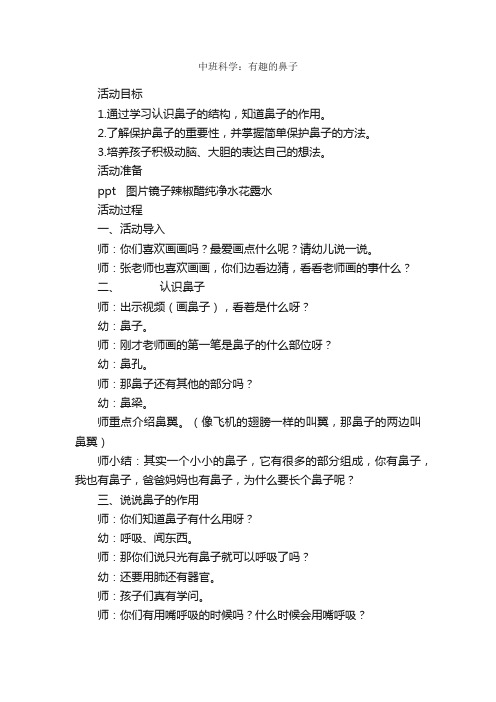 中班科学：有趣的鼻子

活动目标

1.通过学习认识鼻子的结构，知道鼻子的作用。

2.了解保护鼻子的重要性，并掌握简单保护鼻子的方法。

3.培养孩子积极动脑、大胆的表达自己的想法。

活动准备

ppt　图片镜子辣椒醋纯净水花露水

活动过程

一、活动导入

师：你们喜欢画画吗？最爱画点什么呢？请幼儿说一说。

师：张老师也喜欢画画，你们边看边猜，看看老师画的事什么？

二、　　认识鼻子

师：出示视频（画鼻子），看着是什么呀？

幼：鼻子。

师：刚才老师画的第一笔是鼻子的什么部位呀？

幼：鼻孔。

师：那鼻子还有其他的部分吗？

幼：鼻梁。

师重点介绍鼻翼。（像飞机的翅膀一样的叫翼，那鼻子的两边叫鼻翼）

师小结：其实一个小小的鼻子，它有很多的部分组成，你有鼻子，我也有鼻子，爸爸妈妈也有鼻子，为什么要长个鼻子呢？

三、说说鼻子的作用

师：你们知道鼻子有什么用呀？

幼：呼吸、闻东西。

师：那你们说只光有鼻子就可以呼吸了吗？

幼：还要用肺还有器官。

师：孩子们真有学问。

师：你们有用嘴呼吸的时候吗？什么时候会用嘴呼吸？